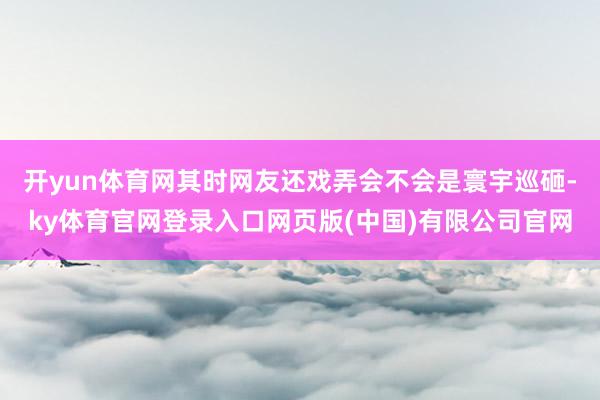 开yun体育网其时网友还戏弄会不会是寰宇巡砸-ky体育官网登录入口网页版(中国)有限公司官网